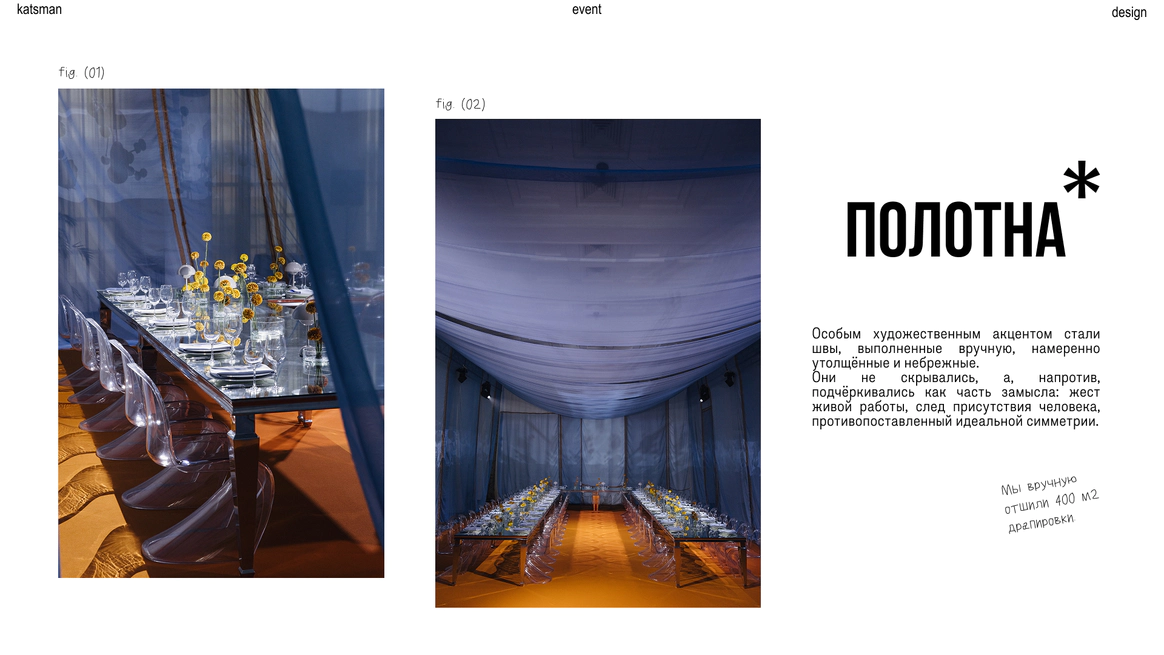 katsman

event

design

fig. (01)

fig. (02)

ПОЛОТНА*

Особым художественным акцентом стали швы, выполненные вручную, намеренно утолщённые и небрежные.
Они не скрывались, а, напротив, подчёркивались как часть замысла: жест живой работы, след присутствия человека, противопоставленный идеальной симметрии.

Мы вручную отшили 400 м2 драпировки